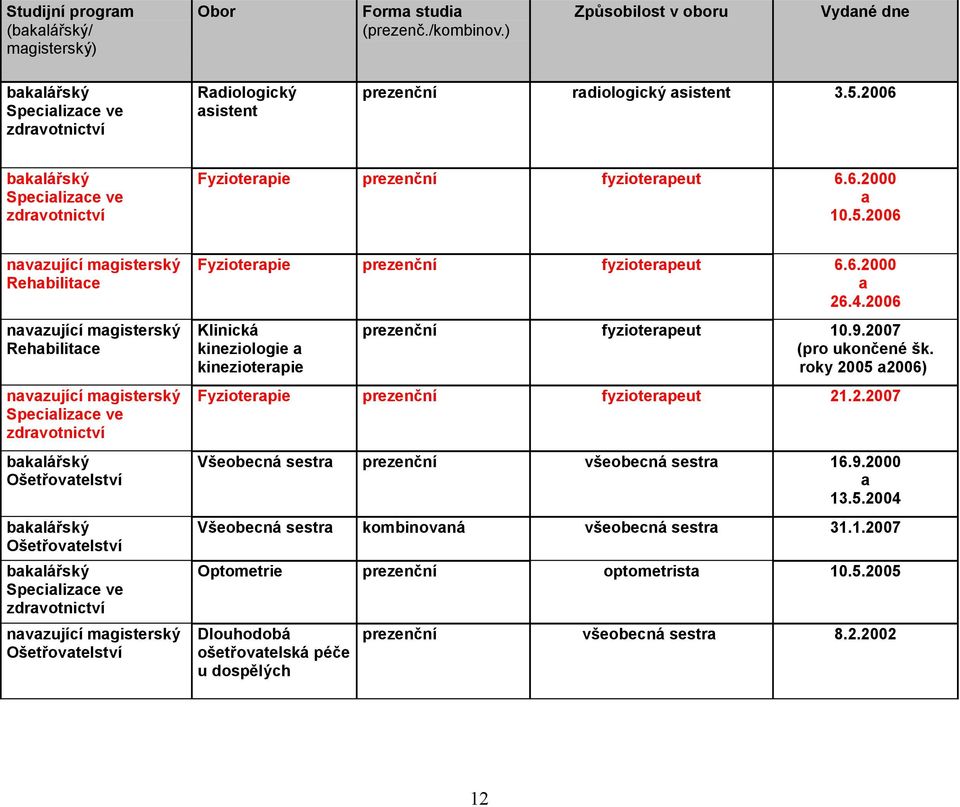 | Studijní program (bakalářský/ magisterský) | Obor | Forma studia (prezenč./kombinov.) | Způsobilost v oboru | Vydané dne |
|---|---|---|---|---|
| bakalářský Specializace ve zdravotnictví | Radiologický asistent | prezenční | radiologický asistent | 3.5.2006 |
| bakalářský Specializace ve zdravotnictví | Fyzioterapie | prezenční | fyzioterapeut | 6.6.2000 a 10.5.2006 |
| navazující magisterský Rehabilitace | Fyzioterapie | prezenční | fyzioterapeut | 6.6.2000 a 26.4.2006 |
| navazující magisterský Rehabilitace | Klinická kineziologie a kinezioterapie | prezenční | fyzioterapeut | 10.9.2007 (pro ukončené šk. roky 2005 a2006) |
| navazující magisterský Specializace ve zdravotnictví | Fyzioterapie | prezenční | fyzioterapeut | 21.2.2007 |
| bakalářský Ošetřovatelství | Všeobecná sestra | prezenční | všeobecná sestra | 16.9.2000 a 13.5.2004 |
| bakalářský Ošetřovatelství | Všeobecná sestra | kombinovaná | všeobecná sestra | 31.1.2007 |
| bakalářský Specializace ve zdravotnictví | Optometrie | prezenční | optometrista | 10.5.2005 |
| navazující magisterský Ošetřovatelství | Dlouhodobá ošetřovatelská péče u dospělých | prezenční | všeobecná sestra | 8.2.2002 |

12